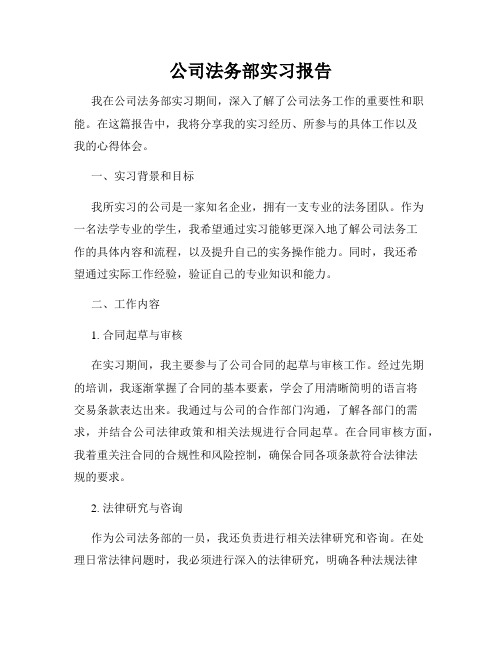 公司法务部实习报告

我在公司法务部实习期间，深入了解了公司法务工作的重要性和职能。在这篇报告中，我将分享我的实习经历、所参与的具体工作以及我的心得体会。

一、实习背景和目标

我所实习的公司是一家知名企业，拥有一支专业的法务团队。作为一名法学专业的学生，我希望通过实习能够更深入地了解公司法务工作的具体内容和流程，以及提升自己的实务操作能力。同时，我还希望通过实际工作经验，验证自己的专业知识和能力。

二、工作内容

1. 合同起草与审核

在实习期间，我主要参与了公司合同的起草与审核工作。经过先期的培训，我逐渐掌握了合同的基本要素，学会了用清晰简明的语言将交易条款表达出来。我通过与公司的合作部门沟通，了解各部门的需求，并结合公司法律政策和相关法规进行合同起草。在合同审核方面，我着重关注合同的合规性和风险控制，确保合同各项条款符合法律法规的要求。

2. 法律研究与咨询

作为公司法务部的一员，我还负责进行相关法律研究和咨询。在处理日常法律问题时，我必须进行深入的法律研究，明确各种法规法律